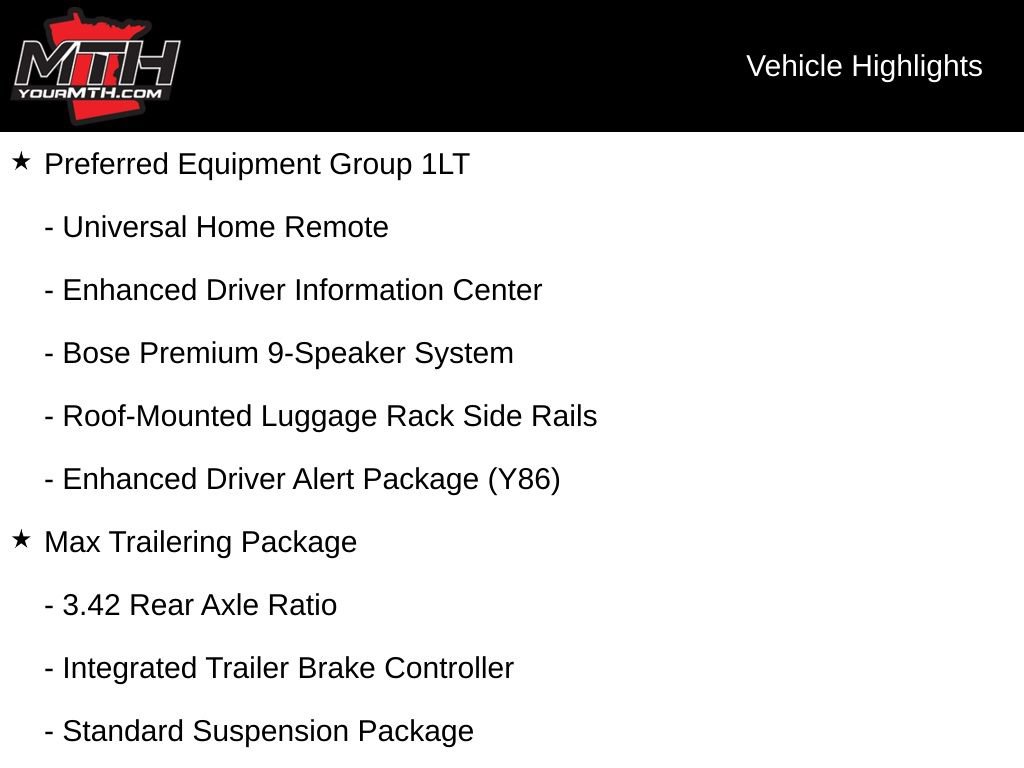 MTH
YOURMTH.COM

Vehicle Highlights

★ Preferred Equipment Group 1LT

- Universal Home Remote

- Enhanced Driver Information Center

- Bose Premium 9-Speaker System

- Roof-Mounted Luggage Rack Side Rails

- Enhanced Driver Alert Package (Y86)

★ Max Trailering Package

- 3.42 Rear Axle Ratio

- Integrated Trailer Brake Controller

- Standard Suspension Package